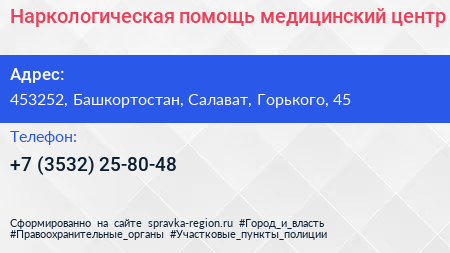 Наркологическая помощь медицинский центр

Адрес:
453252, Башкортостан, Салават, Горького, 45

Телефон:
+7 (3532) 25-80-48

Сформированно на сайте spravka-region.ru #Город_и_власть #Правоохранительные_органы #Участковые_пункты_полиции